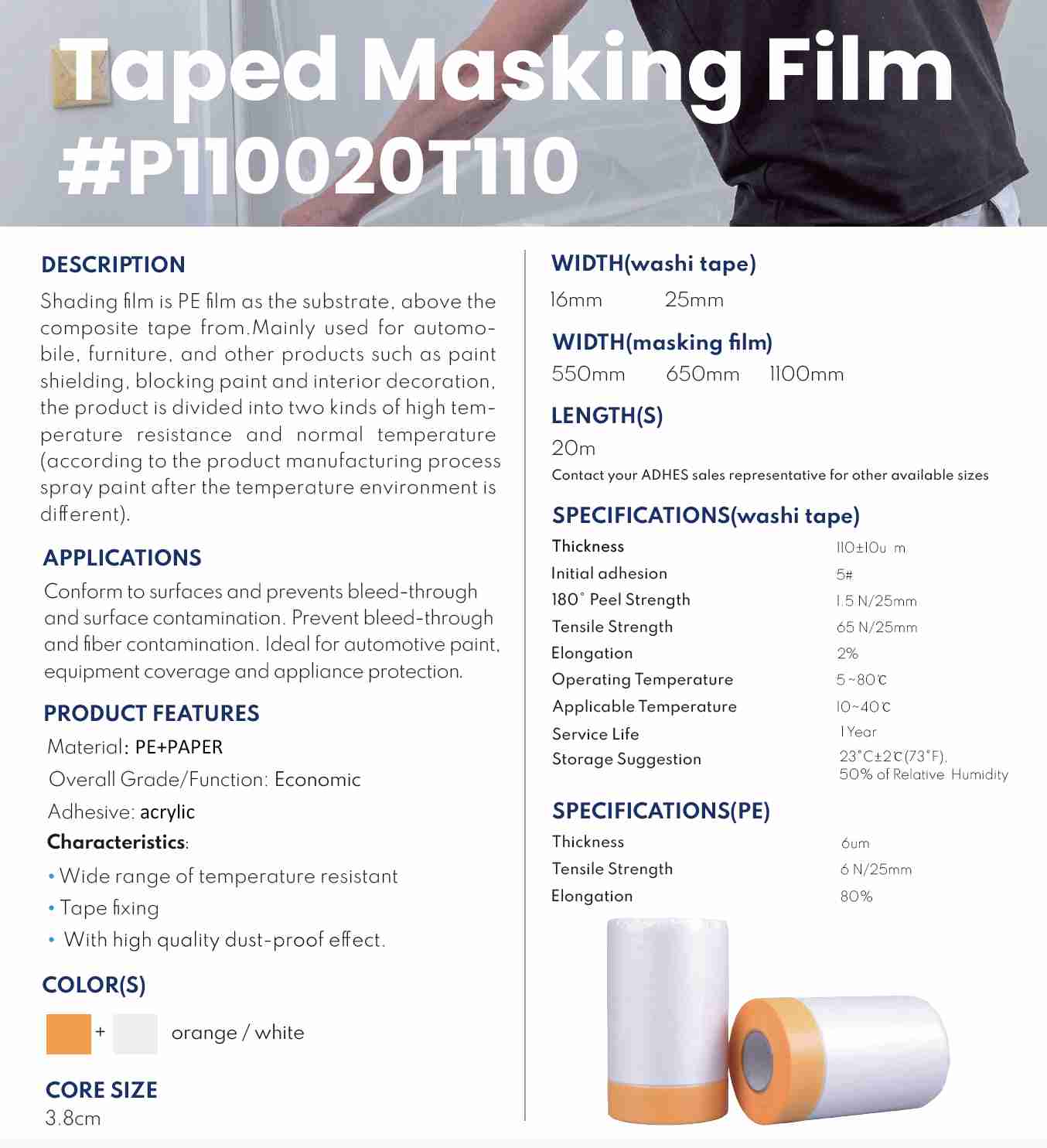 Taped Masking Film
#P110020T110

DESCRIPTION

Shading film is PE film as the substrate, above the composite tape from.Mainly used for automobile, furniture, and other products such as paint shielding, blocking paint and interior decoration, the product is divided into two kinds of high temperature resistance and normal temperature (according to the product manufacturing process spray paint after the temperature environment is different).

APPLICATIONS

Conform to surfaces and prevents bleed-through and surface contamination. Prevent bleed-through and fiber contamination. Ideal for automotive paint, equipment coverage and appliance protection.

PRODUCT FEATURES

Material: PE+PAPER

Overall Grade/Function: Economic

Adhesive: acrylic

Characteristics:

• Wide range of temperature resistant
• Tape fixing
• With high quality dust-proof effect.

COLOR(S)

+ orange / white

CORE SIZE

3.8cm

WIDTH(washi tape)

16mm 25mm

WIDTH(masking film)

550mm 650mm 1100mm

LENGTH(S)

20m

Contact your ADHES sales representative for other available sizes

SPECIFICATIONS(washi tape)

| Thickness | 110±10u m |
|---|---|
| Initial adhesion | 5# |
| 180° Peel Strength | 1.5 N/25mm |
| Tensile Strength | 65 N/25mm |
| Elongation | 2% |
| Operating Temperature | 5~80℃ |
| Applicable Temperature | 10~40℃ |
| Service Life | 1 Year |
| Storage Suggestion | 23°C±2℃(73°F), 50% of Relative Humidity |

SPECIFICATIONS(PE)

| Thickness | 6um |
|---|---|
| Tensile Strength | 6 N/25mm |
| Elongation | 80% |